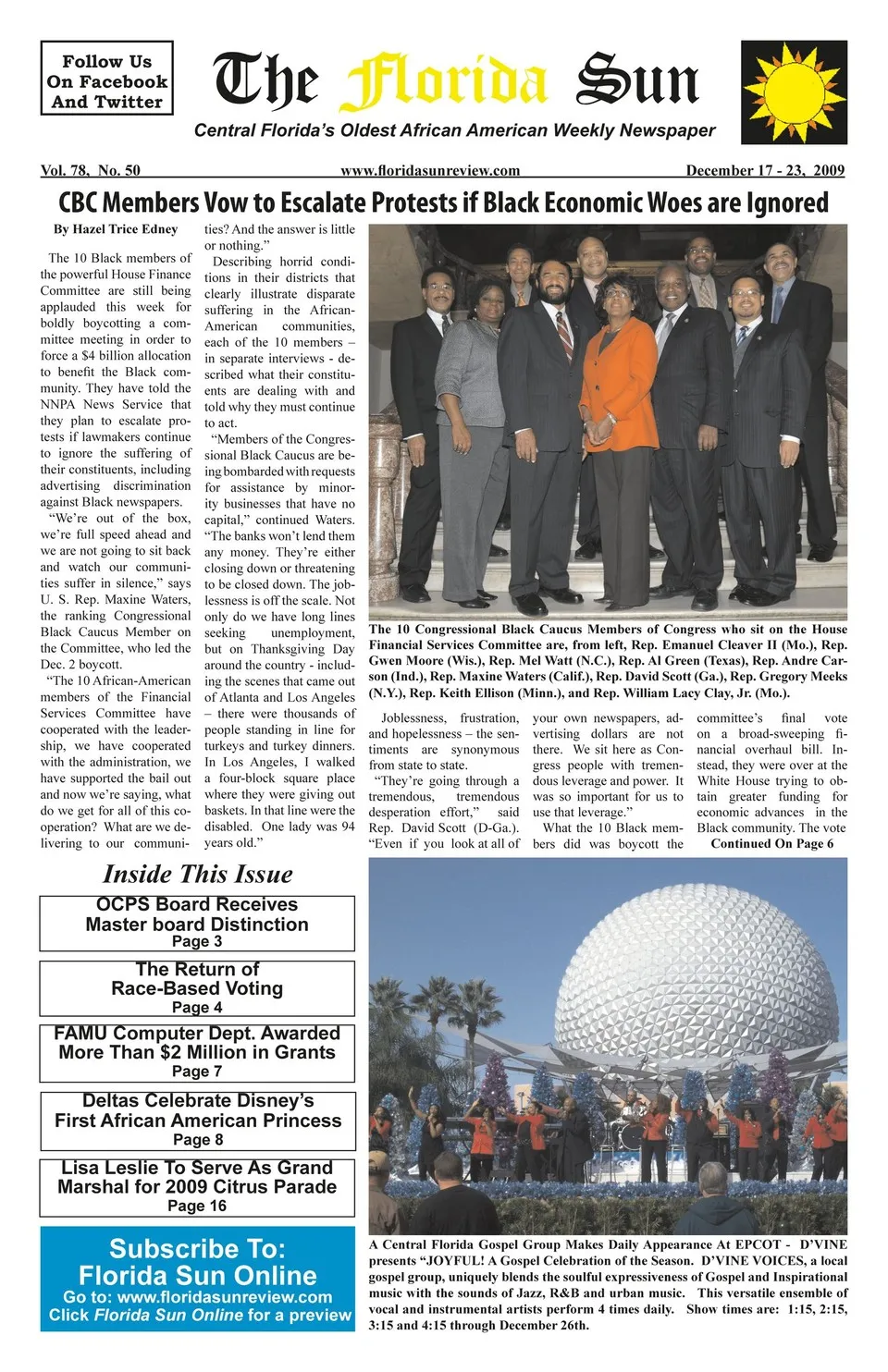 Follow Us On Facebook And Twitter

The Florida Sun

Central Florida's Oldest African American Weekly Newspaper

Vol. 78, No. 50 www.floridasunreview.com December 17 - 23, 2009

CBC Members Vow to Escalate Protests if Black Economic Woes are Ignored

By Hazel Trice Edney

The 10 Black members of the powerful House Finance Committee are still being applauded this week for boldly boycotting a committee meeting in order to force a $4 billion allocation to benefit the Black community. They have told the NNPA News Service that they plan to escalate protests if lawmakers continue to ignore the suffering of their constituents, including advertising discrimination against Black newspapers.

"We're out of the box, we're full speed ahead and we are not going to sit back and watch our communities suffer in silence," says U. S. Rep. Maxine Waters, the ranking Congressional Black Caucus Member on the Committee, who led the Dec. 2 boycott.

"The 10 African-American members of the Financial Services Committee have cooperated with the leadership, we have cooperated with the administration, we have supported the bail out and now we're saying, what do we get for all of this cooperation? What are we delivering to our communities? And the answer is little or nothing."

Describing horrid conditions in their districts that clearly illustrate disparate suffering in the African-American communities, each of the 10 members – in separate interviews - described what their constituents are dealing with and told why they must continue to act.

"Members of the Congressional Black Caucus are being bombarded with requests for assistance by minority businesses that have no capital," continued Waters. "The banks won't lend them any money. They're either closing down or threatening to be closed down. The joblessness is off the scale. Not only do we have long lines seeking unemployment, but on Thanksgiving Day around the country - including the scenes that came out of Atlanta and Los Angeles – there were thousands of people standing in line for turkeys and turkey dinners. In Los Angeles, I walked a four-block square place where they were giving out baskets. In that line were the disabled. One lady was 94 years old."

The 10 Congressional Black Caucus Members of Congress who sit on the House Financial Services Committee are, from left, Rep. Emanuel Cleaver II (Mo.), Rep. Gwen Moore (Wis.), Rep. Mel Watt (N.C.), Rep. Al Green (Texas), Rep. Andre Carson (Ind.), Rep. Maxine Waters (Calif.), Rep. David Scott (Ga.), Rep. Gregory Meeks (N.Y.), Rep. Keith Ellison (Minn.), and Rep. William Lacy Clay, Jr. (Mo.).

Joblessness, frustration, and hopelessness – the sentiments are synonymous from state to state.

"They're going through a tremendous, tremendous desperation effort," said Rep. David Scott (D-Ga.). "Even if you look at all of your own newspapers, advertising dollars are not there. We sit here as Congress people with tremendous leverage and power. It was so important for us to use that leverage."

What the 10 Black members did was boycott the committee's final vote on a broad-sweeping financial overhaul bill. Instead, they were over at the White House trying to obtain greater funding for economic advances in the Black community. The vote

Continued On Page 6

Inside This Issue

OCPS Board Receives Master board Distinction
Page 3

The Return of Race-Based Voting
Page 4

FAMU Computer Dept. Awarded More Than $2 Million in Grants
Page 7

Deltas Celebrate Disney's First African American Princess
Page 8

Lisa Leslie To Serve As Grand Marshal for 2009 Citrus Parade
Page 16

Subscribe To: Florida Sun Online
Go to: www.floridasunreview.com
Click Florida Sun Online for a preview

A Central Florida Gospel Group Makes Daily Appearance At EPCOT - D'VINE presents "JOYFUL! A Gospel Celebration of the Season. D'VINE VOICES, a local gospel group, uniquely blends the soulful expressiveness of Gospel and Inspirational music with the sounds of Jazz, R&B and urban music. This versatile ensemble of vocal and instrumental artists perform 4 times daily. Show times are: 1:15, 2:15, 3:15 and 4:15 through December 26th.